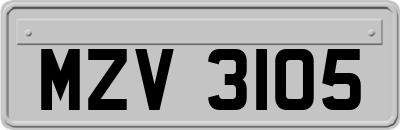 MZV 3105